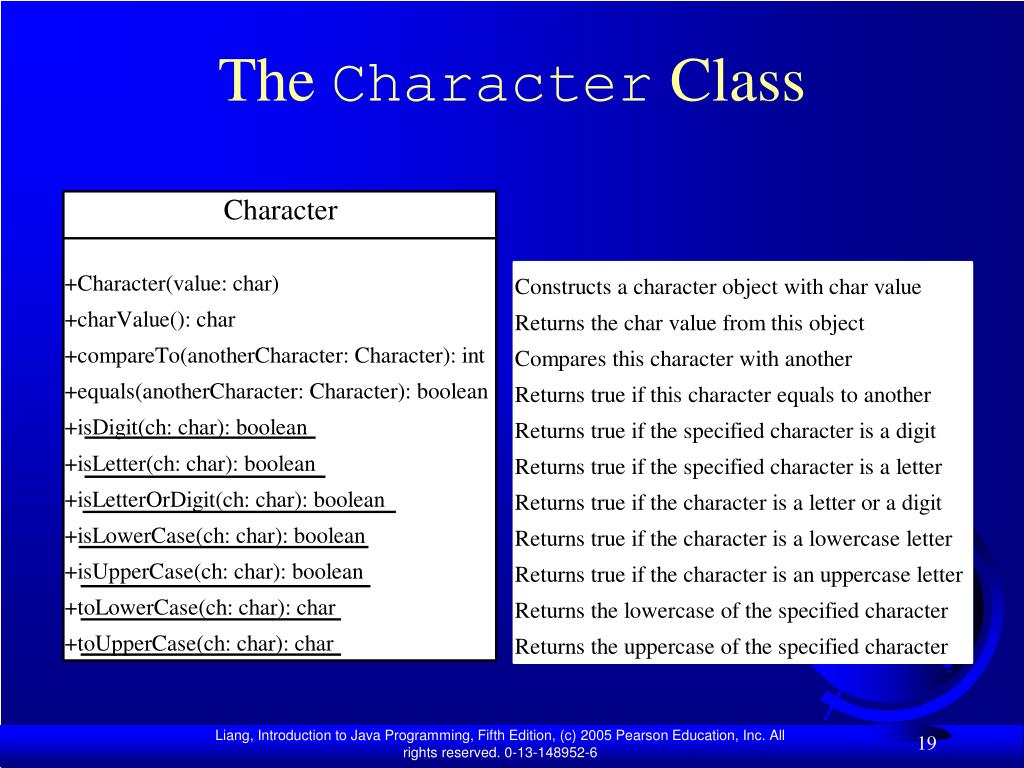 The Character Class

Character

+Character(value: char)
+charValue(): char
+compareTo(anotherCharacter: Character): int
+equals(anotherCharacter: Character): boolean
+isDigit(ch: char): boolean
+isLetter(ch: char): boolean
+isLetterOrDigit(ch: char): boolean
+isLowerCase(ch: char): boolean
+isUpperCase(ch: char): boolean
+toLowerCase(ch: char): char
+toUpperCase(ch: char): char

Constructs a character object with char value
Returns the char value from this object
Compares this character with another
Returns true if this character equals to another
Returns true if the specified character is a digit
Returns true if the specified character is a letter
Returns true if the character is a letter or a digit
Returns true if the character is a lowercase letter
Returns true if the character is an uppercase letter
Returns the lowercase of the specified character
Returns the uppercase of the specified character

Liang, Introduction to Java Programming, Fifth Edition, (c) 2005 Pearson Education, Inc. All rights reserved. 0-13-148952-6

19